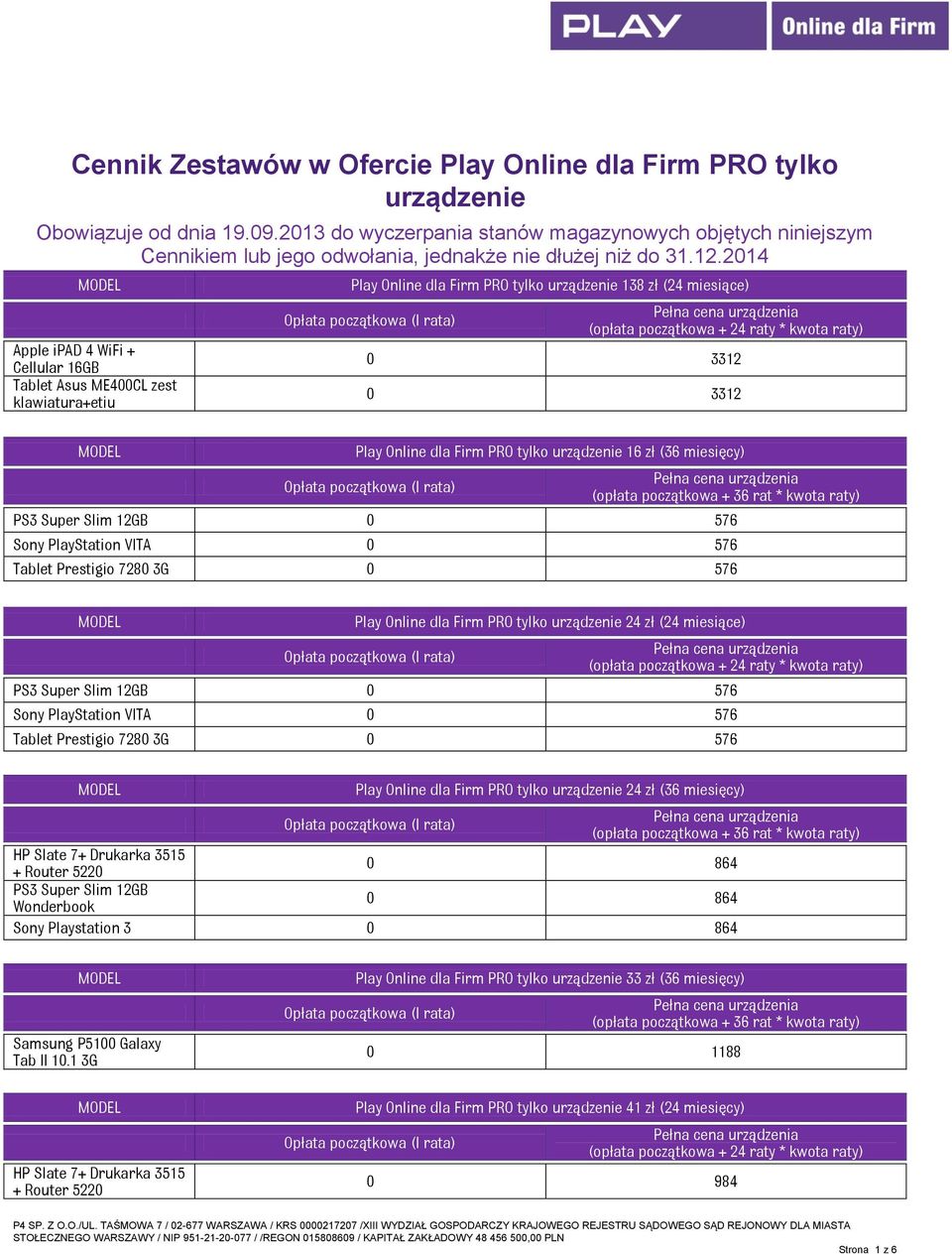 PLAY Online dla Firm

Cennik Zestawów w Ofercie Play Online dla Firm PRO tylko urządzenie

Obowiązuje od dnia 19.09.2013 do wyczerpania stanów magazynowych objętych niniejszym Cennikiem lub jego odwołania, jednakże nie dłużej niż do 31.12.2014

| MODEL | Play Online dla Firm PRO tylko urządzenie 138 zł (24 miesiące) | |
|---|---|---|
| | Opłata początkowa (I rata) | Pełna cena urządzenia (opłata początkowa + 24 raty * kwota raty) |
| Apple iPAD 4 WiFi + Cellular 16GB | 0 | 3312 |
| Tablet Asus ME400CL zest klawiatura+etiu | 0 | 3312 |

| MODEL | Play Online dla Firm PRO tylko urządzenie 16 zł (36 miesięcy) | |
|---|---|---|
| | Opłata początkowa (I rata) | Pełna cena urządzenia (opłata początkowa + 36 rat * kwota raty) |
| PS3 Super Slim 12GB | 0 | 576 |
| Sony PlayStation VITA | 0 | 576 |
| Tablet Prestigio 7280 3G | 0 | 576 |

| MODEL | Play Online dla Firm PRO tylko urządzenie 24 zł (24 miesiące) | |
|---|---|---|
| | Opłata początkowa (I rata) | Pełna cena urządzenia (opłata początkowa + 24 raty * kwota raty) |
| PS3 Super Slim 12GB | 0 | 576 |
| Sony PlayStation VITA | 0 | 576 |
| Tablet Prestigio 7280 3G | 0 | 576 |

| MODEL | Play Online dla Firm PRO tylko urządzenie 24 zł (36 miesięcy) | |
|---|---|---|
| | Opłata początkowa (I rata) | Pełna cena urządzenia (opłata początkowa + 36 rat * kwota raty) |
| HP Slate 7+ Drukarka 3515 + Router 5220 | 0 | 864 |
| PS3 Super Slim 12GB Wonderbook | 0 | 864 |
| Sony Playstation 3 | 0 | 864 |

| MODEL | Play Online dla Firm PRO tylko urządzenie 33 zł (36 miesięcy) | |
|---|---|---|
| | Opłata początkowa (I rata) | Pełna cena urządzenia (opłata początkowa + 36 rat * kwota raty) |
| Samsung P5100 Galaxy Tab II 10.1 3G | 0 | 1188 |

| MODEL | Play Online dla Firm PRO tylko urządzenie 41 zł (24 miesięcy) | |
|---|---|---|
| | Opłata początkowa (I rata) | Pełna cena urządzenia (opłata początkowa + 24 raty * kwota raty) |
| HP Slate 7+ Drukarka 3515 + Router 5220 | 0 | 984 |

P4 SP. Z O.O./UL. TAŚMOWA 7 / 02-677 WARSZAWA / KRS 0000217207 /XIII WYDZIAŁ GOSPODARCZY KRAJOWEGO REJESTRU SĄDOWEGO SĄD REJONOWY DLA MIASTA STOŁECZNEGO WARSZAWY / NIP 951-21-20-077 / /REGON 015808609 / KAPITAŁ ZAKŁADOWY 48 456 500,00 PLN

Strona 1 z 6